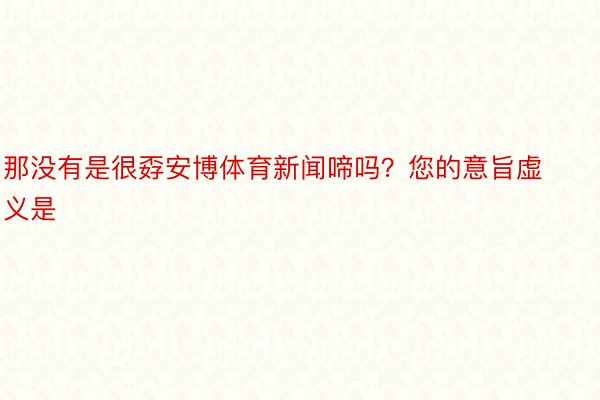 那没有是很孬安博体育新闻啼吗？您的意旨虚义是